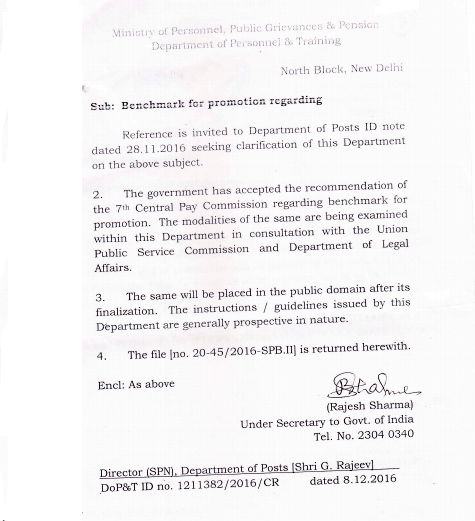 Ministry of Personnel, Public Grievances & Pension
Department of Personnel & Training

North Block, New Delhi

Sub: Benchmark for promotion regarding

Reference is invited to Department of Posts ID note dated 28.11.2016 seeking clarification of this Department on the above subject.

2. The government has accepted the recommendation of the 7th Central Pay Commission regarding benchmark for promotion. The modalities of the same are being examined within this Department in consultation with the Union Public Service Commission and Department of Legal Affairs.

3. The same will be placed in the public domain after its finalization. The instructions / guidelines issued by this Department are generally prospective in nature.

4. The file [no. 20-45/2016-SPB.II] is returned herewith.

Encl: As above

(Rajesh Sharma)
Under Secretary to Govt. of India
Tel. No. 2304 0340

Director (SPN), Department of Posts [Shri G. Rajeev]
DoP&T ID no. 1211382/2016/CR dated 8.12.2016